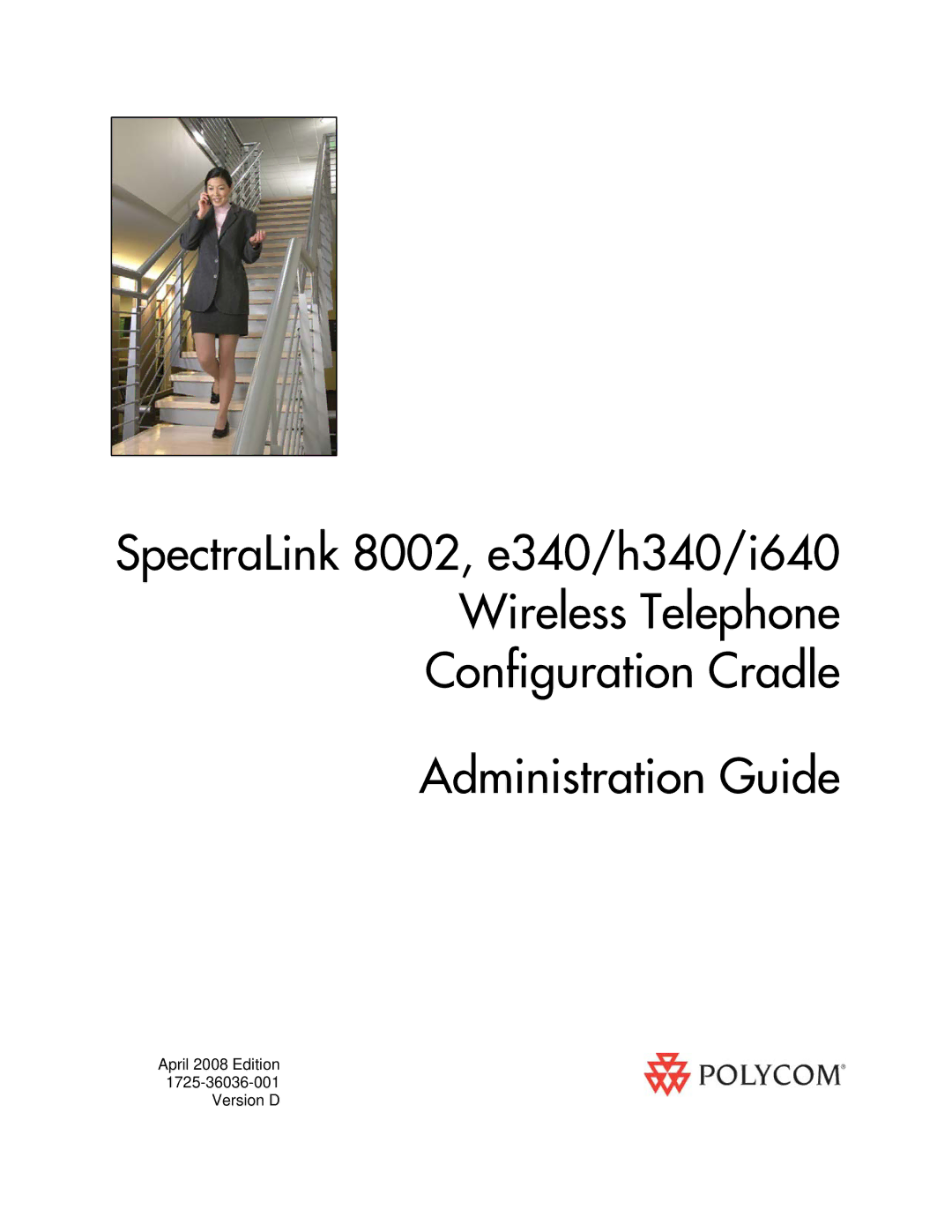 SpectraLink 8002, e340/h340/i640
Wireless Telephone
Configuration Cradle

Administration Guide

April 2008 Edition
1725-36036-001
Version D

POLYCOM®